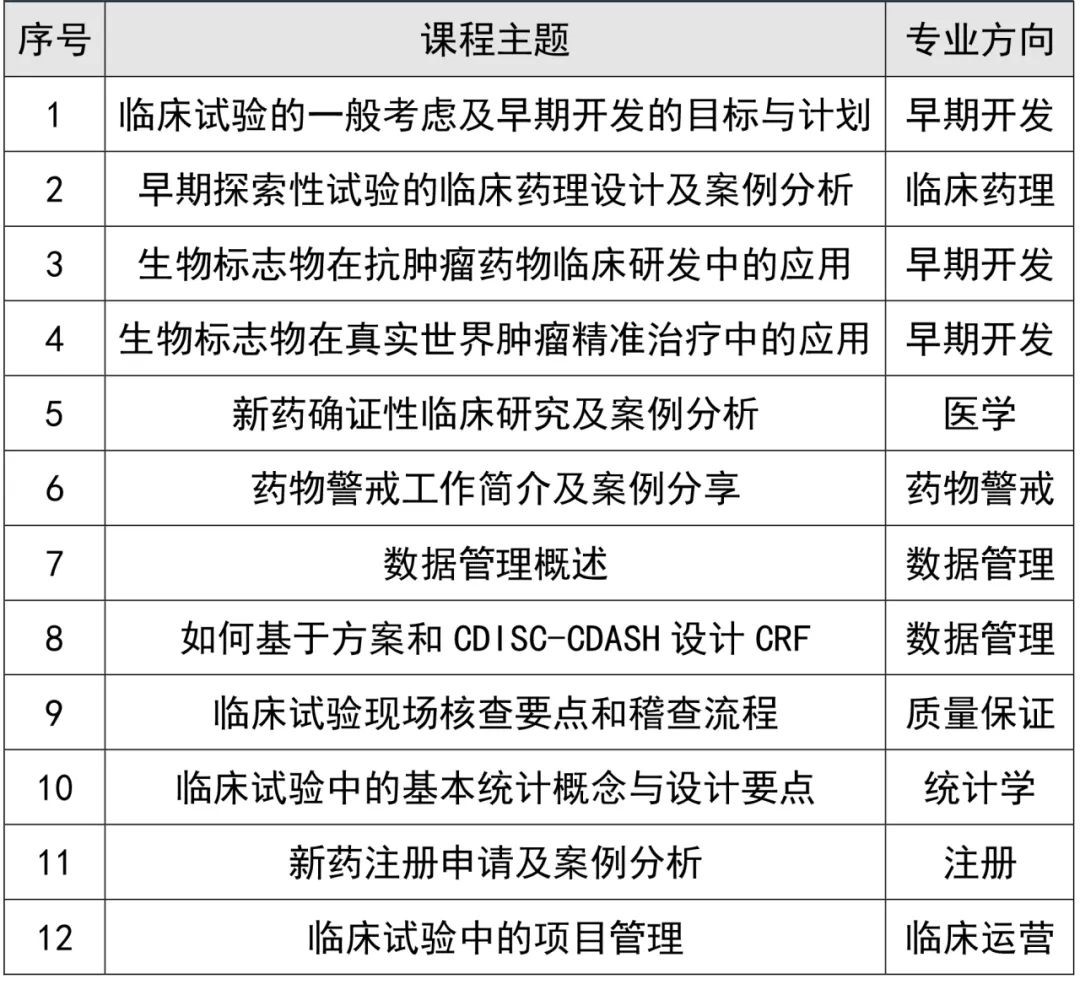 | 序号 | 课程主题 | 专业方向 |
|---|---|---|
| 1 | 临床试验的一般考虑及早期开发的目标与计划 | 早期开发 |
| 2 | 早期探索性试验的临床药理设计及案例分析 | 临床药理 |
| 3 | 生物标志物在抗肿瘤药物临床研发中的应用 | 早期开发 |
| 4 | 生物标志物在真实世界肿瘤精准治疗中的应用 | 早期开发 |
| 5 | 新药确证性临床研究及案例分析 | 医学 |
| 6 | 药物警戒工作简介及案例分享 | 药物警戒 |
| 7 | 数据管理概述 | 数据管理 |
| 8 | 如何基于方案和CDISC-CDASH设计CRF | 数据管理 |
| 9 | 临床试验现场核查要点和稽查流程 | 质量保证 |
| 10 | 临床试验中的基本统计概念与设计要点 | 统计学 |
| 11 | 新药注册申请及案例分析 | 注册 |
| 12 | 临床试验中的项目管理 | 临床运营 |